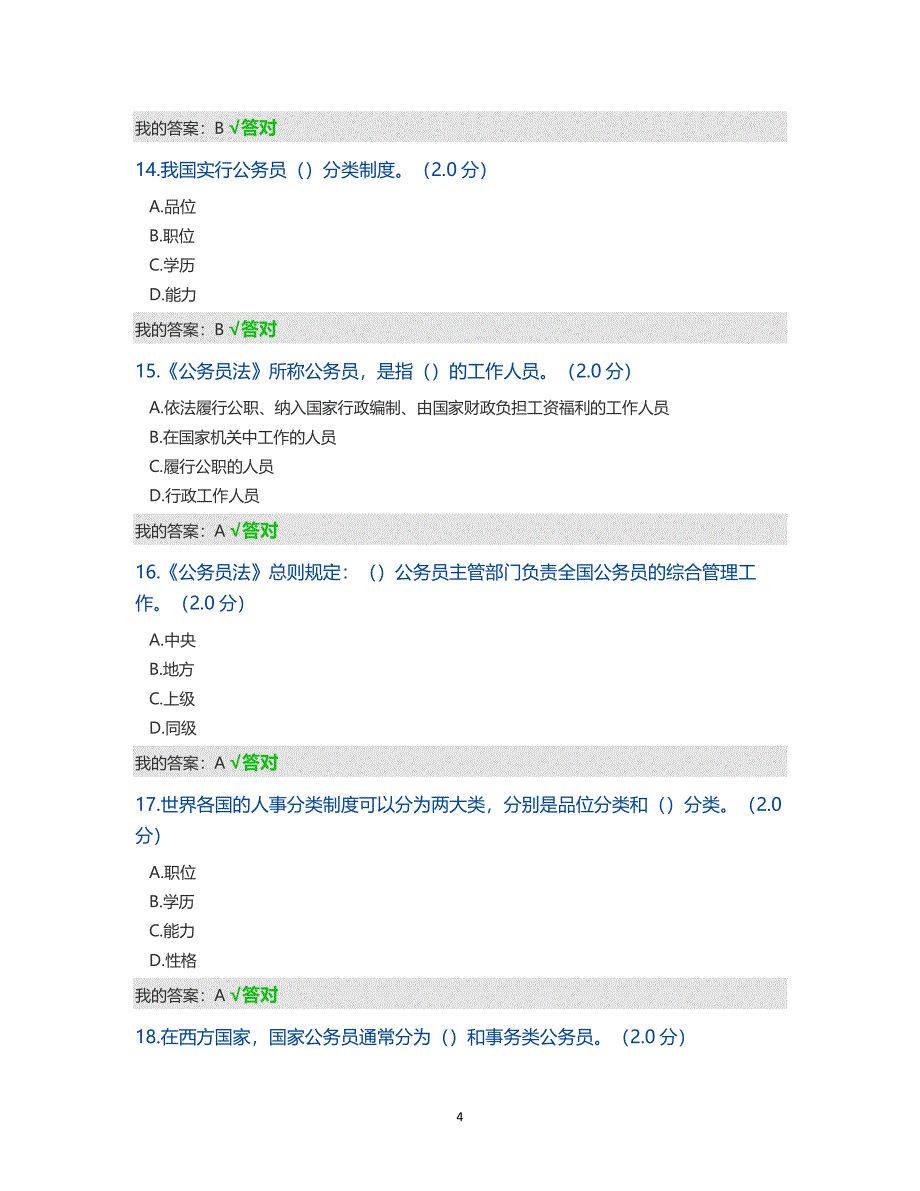 我的答案：B √答对

14.我国实行公务员（）分类制度。（2.0 分）

A.品位
B.职位
C.学历
D.能力

我的答案：B √答对

15.《公务员法》所称公务员，是指（）的工作人员。（2.0 分）

A.依法履行公职、纳入国家行政编制、由国家财政负担工资福利的工作人员
B.在国家机关中工作的人员
C.履行公职的人员
D.行政工作人员

我的答案：A √答对

16.《公务员法》总则规定：（）公务员主管部门负责全国公务员的综合管理工作。（2.0 分）

A.中央
B.地方
C.上级
D.同级

我的答案：A √答对

17.世界各国的人事分类制度可以分为两大类，分别是品位分类和（）分类。（2.0 分）

A.职位
B.学历
C.能力
D.性格

我的答案：A √答对

18.在西方国家，国家公务员通常分为（）和事务类公务员。（2.0 分）

4